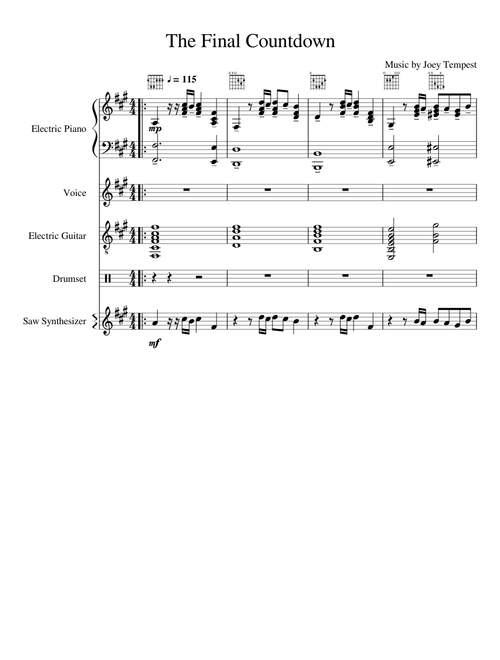 The Final Countdown

Music by Joey Tempest

♩ = 115

Electric Piano

mp

Voice

Electric Guitar

Drumset

Saw Synthesizer

mf